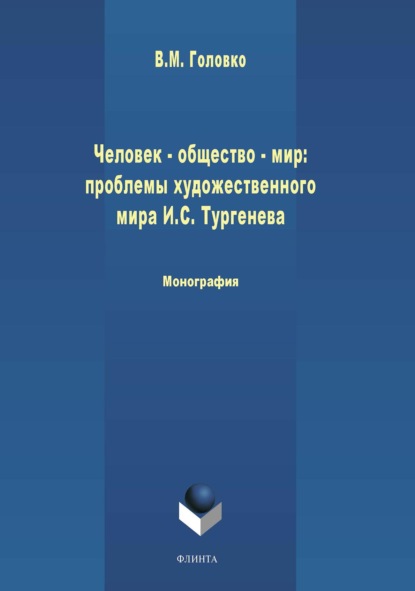 В.М. Головко

Человек - общество - мир: проблемы художественного мира И.С. Тургенева

Монография

ФЛИНТА